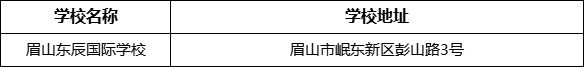 | 学校名称 | 学校地址 |
|---|---|
| 眉山东辰国际学校 | 眉山市岷东新区彭山路3号 |